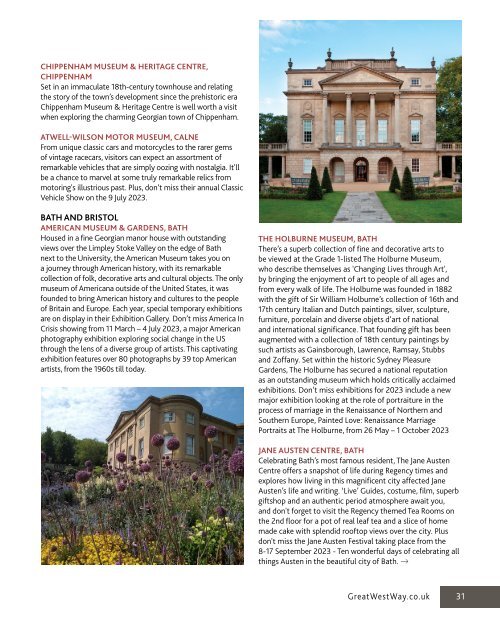 CHIPPENHAM MUSEUM & HERITAGE CENTRE, CHIPPENHAM
Set in an immaculate 18th-century townhouse and relating the story of the town's development since the prehistoric era Chippenham Museum & Heritage Centre is well worth a visit when exploring the charming Georgian town of Chippenham.

ATWELL-WILSON MOTOR MUSEUM, CALNE
From unique classic cars and motorcycles to the rarer gems of vintage racecars, visitors can expect an assortment of remarkable vehicles that are simply oozing with nostalgia. It'll be a chance to marvel at some truly remarkable relics from motoring's illustrious past. Plus, don't miss their annual Classic Vehicle Show on the 9 July 2023.

BATH AND BRISTOL
AMERICAN MUSEUM & GARDENS, BATH
Housed in a fine Georgian manor house with outstanding views over the Limpley Stoke Valley on the edge of Bath next to the University, the American Museum takes you on a journey through American history, with its remarkable collection of folk, decorative arts and cultural objects. The only museum of Americana outside of the United States, it was founded to bring American history and cultures to the people of Britain and Europe. Each year, special temporary exhibitions are on display in their Exhibition Gallery. Don't miss America In Crisis showing from 11 March – 4 July 2023, a major American photography exhibition exploring social change in the US through the lens of a diverse group of artists. This captivating exhibition features over 80 photographs by 39 top American artists, from the 1960s till today.

THE HOLBURNE MUSEUM, BATH
There's a superb collection of fine and decorative arts to be viewed at the Grade 1-listed The Holburne Museum, who describe themselves as 'Changing Lives through Art', by bringing the enjoyment of art to people of all ages and from every walk of life. The Holburne was founded in 1882 with the gift of Sir William Holburne's collection of 16th and 17th century Italian and Dutch paintings, silver, sculpture, furniture, porcelain and diverse objets d'art of national and international significance. That founding gift has been augmented with a collection of 18th century paintings by such artists as Gainsborough, Lawrence, Ramsay, Stubbs and Zoffany. Set within the historic Sydney Pleasure Gardens, The Holburne has secured a national reputation as an outstanding museum which holds critically acclaimed exhibitions. Don't miss exhibitions for 2023 include a new major exhibition looking at the role of portraiture in the process of marriage in the Renaissance of Northern and Southern Europe, Painted Love: Renaissance Marriage Portraits at The Holburne, from 26 May – 1 October 2023

JANE AUSTEN CENTRE, BATH
Celebrating Bath's most famous resident, The Jane Austen Centre offers a snapshot of life during Regency times and explores how living in this magnificent city affected Jane Austen's life and writing. 'Live' Guides, costume, film, superb giftshop and an authentic period atmosphere await you, and don't forget to visit the Regency themed Tea Rooms on the 2nd floor for a pot of real leaf tea and a slice of home made cake with splendid rooftop views over the city. Plus don't miss the Jane Austen Festival taking place from the 8-17 September 2023 - Ten wonderful days of celebrating all things Austen in the beautiful city of Bath. →

GreatWestWay.co.uk 31